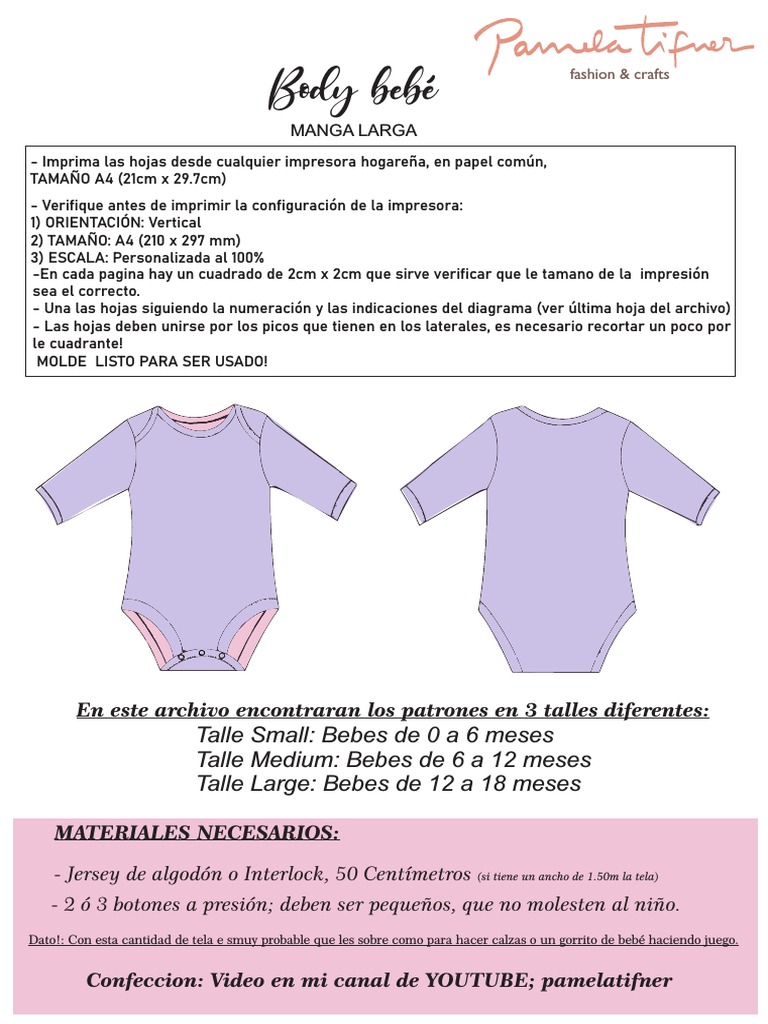 Pamela tifner
fashion & crafts

Body bebé
MANGA LARGA

- Imprima las hojas desde cualquier impresora hogareña, en papel común, TAMAÑO A4 (21cm x 29.7cm)

- Verifique antes de imprimir la configuración de la impresora:
1) ORIENTACIÓN: Vertical
2) TAMAÑO: A4 (210 x 297 mm)
3) ESCALA: Personalizada al 100%
-En cada pagina hay un cuadrado de 2cm x 2cm que sirve verificar que le tamano de la impresión sea el correcto.
- Una las hojas siguiendo la numeración y las indicaciones del diagrama (ver última hoja del archivo)
- Las hojas deben unirse por los picos que tienen en los laterales, es necesario recortar un poco por le cuadrante!
MOLDE LISTO PARA SER USADO!

En este archivo encontraran los patrones en 3 talles diferentes:
Talle Small: Bebes de 0 a 6 meses
Talle Medium: Bebes de 6 a 12 meses
Talle Large: Bebes de 12 a 18 meses

MATERIALES NECESARIOS:
- Jersey de algodón o Interlock, 50 Centímetros (si tiene un ancho de 1.50m la tela)
- 2 ó 3 botones a presión; deben ser pequeños, que no molesten al niño.
Dato!: Con esta cantidad de tela e smuy probable que les sobre como para hacer calzas o un gorrito de bebé haciendo juego.

Confeccion: Video en mi canal de YOUTUBE; pamelatifner